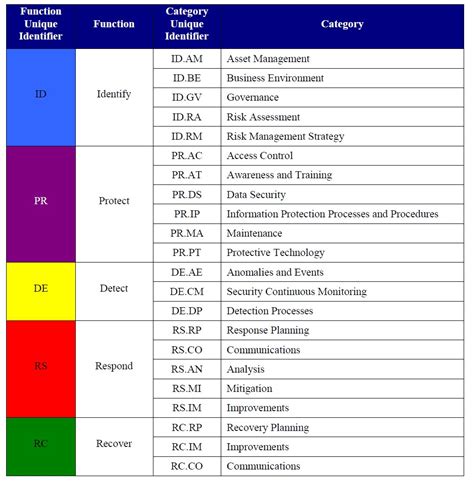 | Function Unique Identifier | Function | Category Unique Identifier | Category |
|---|---|---|---|
| ID | Identify | ID.AM | Asset Management |
| | | ID.BE | Business Environment |
| | | ID.GV | Governance |
| | | ID.RA | Risk Assessment |
| | | ID.RM | Risk Management Strategy |
| PR | Protect | PR.AC | Access Control |
| | | PR.AT | Awareness and Training |
| | | PR.DS | Data Security |
| | | PR.IP | Information Protection Processes and Procedures |
| | | PR.MA | Maintenance |
| | | PR.PT | Protective Technology |
| DE | Detect | DE.AE | Anomalies and Events |
| | | DE.CM | Security Continuous Monitoring |
| | | DE.DP | Detection Processes |
| RS | Respond | RS.RP | Response Planning |
| | | RS.CO | Communications |
| | | RS.AN | Analysis |
| | | RS.MI | Mitigation |
| | | RS.IM | Improvements |
| RC | Recover | RC.RP | Recovery Planning |
| | | RC.IM | Improvements |
| | | RC.CO | Communications |